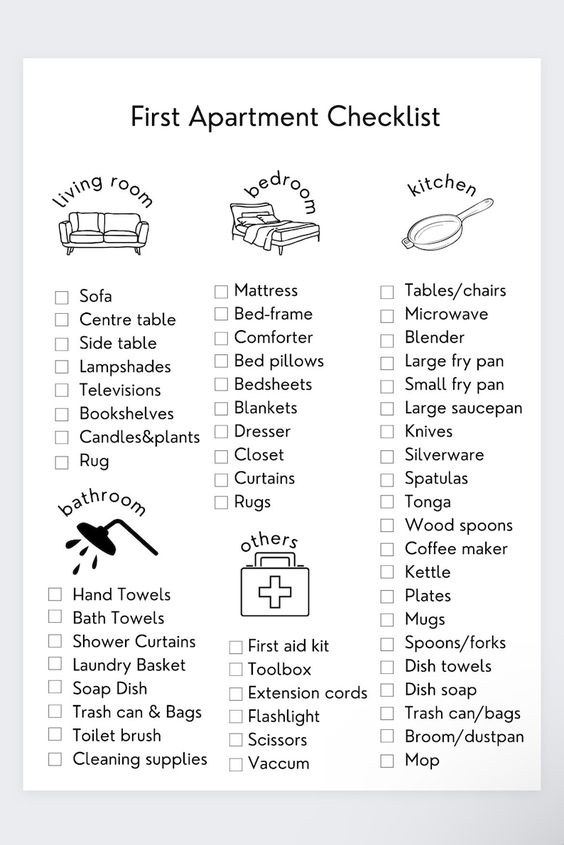 First Apartment Checklist

living room

☐ Sofa
☐ Centre table
☐ Side table
☐ Lampshades
☐ Televisions
☐ Bookshelves
☐ Candles&plants
☐ Rug

bathroom

☐ Hand Towels
☐ Bath Towels
☐ Shower Curtains
☐ Laundry Basket
☐ Soap Dish
☐ Trash can & Bags
☐ Toilet brush
☐ Cleaning supplies

bedroom

☐ Mattress
☐ Bed-frame
☐ Comforter
☐ Bed pillows
☐ Bedsheets
☐ Blankets
☐ Dresser
☐ Closet
☐ Curtains
☐ Rugs

others

☐ First aid kit
☐ Toolbox
☐ Extension cords
☐ Flashlight
☐ Scissors
☐ Vaccum

kitchen

☐ Tables/chairs
☐ Microwave
☐ Blender
☐ Large fry pan
☐ Small fry pan
☐ Large saucepan
☐ Knives
☐ Silverware
☐ Spatulas
☐ Tonga
☐ Wood spoons
☐ Coffee maker
☐ Kettle
☐ Plates
☐ Mugs
☐ Spoons/forks
☐ Dish towels
☐ Dish soap
☐ Trash can/bags
☐ Broom/dustpan
☐ Mop